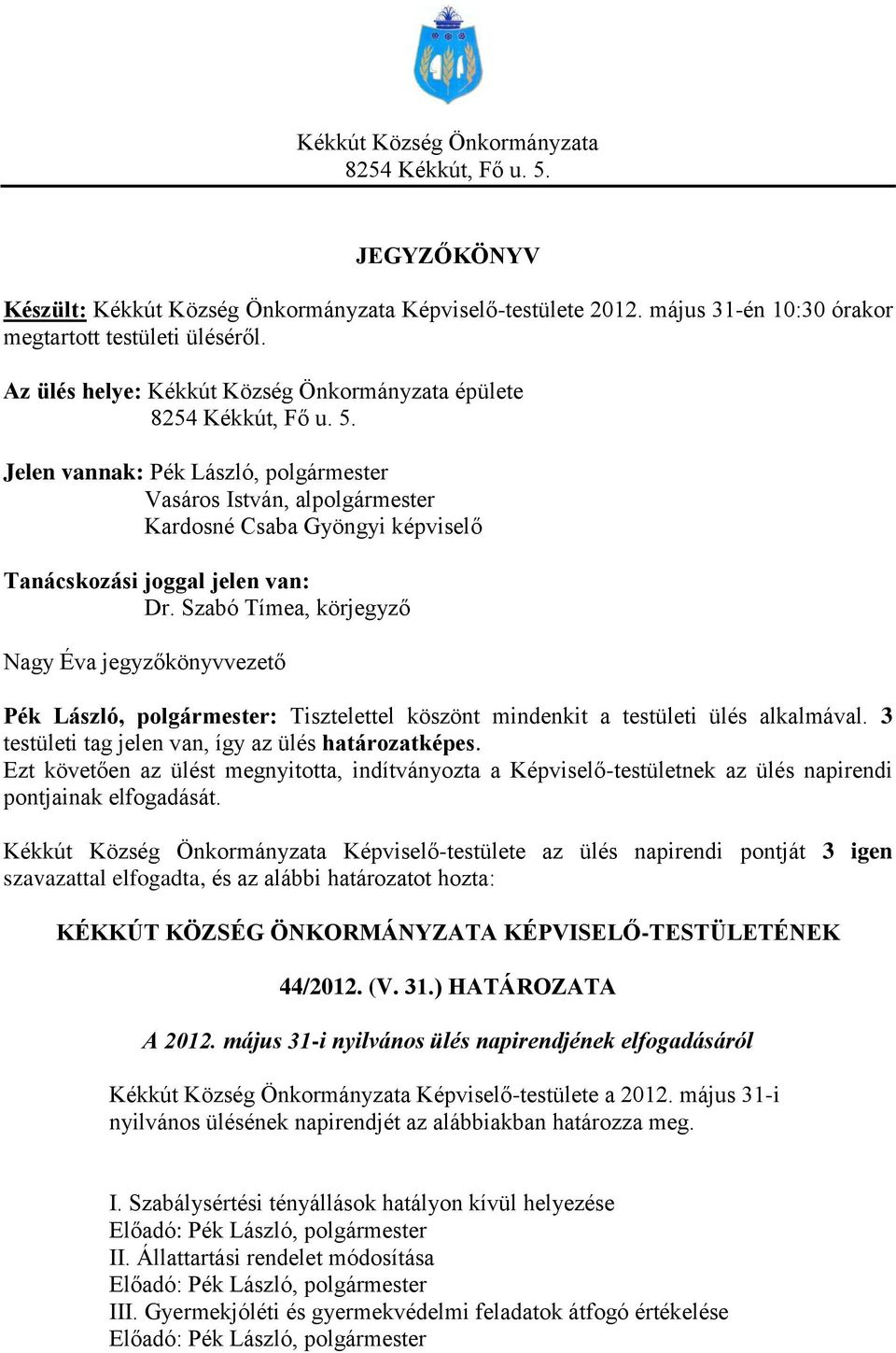 Kékkút Község Önkormányzata
8254 Kékkút, Fő u. 5.

JEGYZŐKÖNYV

Készült: Kékkút Község Önkormányzata Képviselő-testülete 2012. május 31-én 10:30 órakor megtartott testületi üléséről.

Az ülés helye: Kékkút Község Önkormányzata épülete
8254 Kékkút, Fő u. 5.

Jelen vannak: Pék László, polgármester
Vasáros István, alpolgármester
Kardosné Csaba Gyöngyi képviselő

Tanácskozási joggal jelen van:
Dr. Szabó Tímea, körjegyző

Nagy Éva jegyzőkönyvvezető

Pék László, polgármester: Tisztelettel köszönt mindenkit a testületi ülés alkalmával. 3 testületi tag jelen van, így az ülés határozatképes.
Ezt követően az ülést megnyitotta, indítványozta a Képviselő-testületnek az ülés napirendi pontjainak elfogadását.

Kékkút Község Önkormányzata Képviselő-testülete az ülés napirendi pontját 3 igen szavazattal elfogadta, és az alábbi határozatot hozta:

KÉKKÚT KÖZSÉG ÖNKORMÁNYZATA KÉPVISELŐ-TESTÜLETÉNEK

44/2012. (V. 31.) HATÁROZATA

A 2012. május 31-i nyilvános ülés napirendjének elfogadásáról

Kékkút Község Önkormányzata Képviselő-testülete a 2012. május 31-i nyilvános ülésének napirendjét az alábbiakban határozza meg.

I. Szabálysértési tényállások hatályon kívül helyezése
Előadó: Pék László, polgármester
II. Állattartási rendelet módosítása
Előadó: Pék László, polgármester
III. Gyermekjóléti és gyermekvédelmi feladatok átfogó értékelése
Előadó: Pék László, polgármester